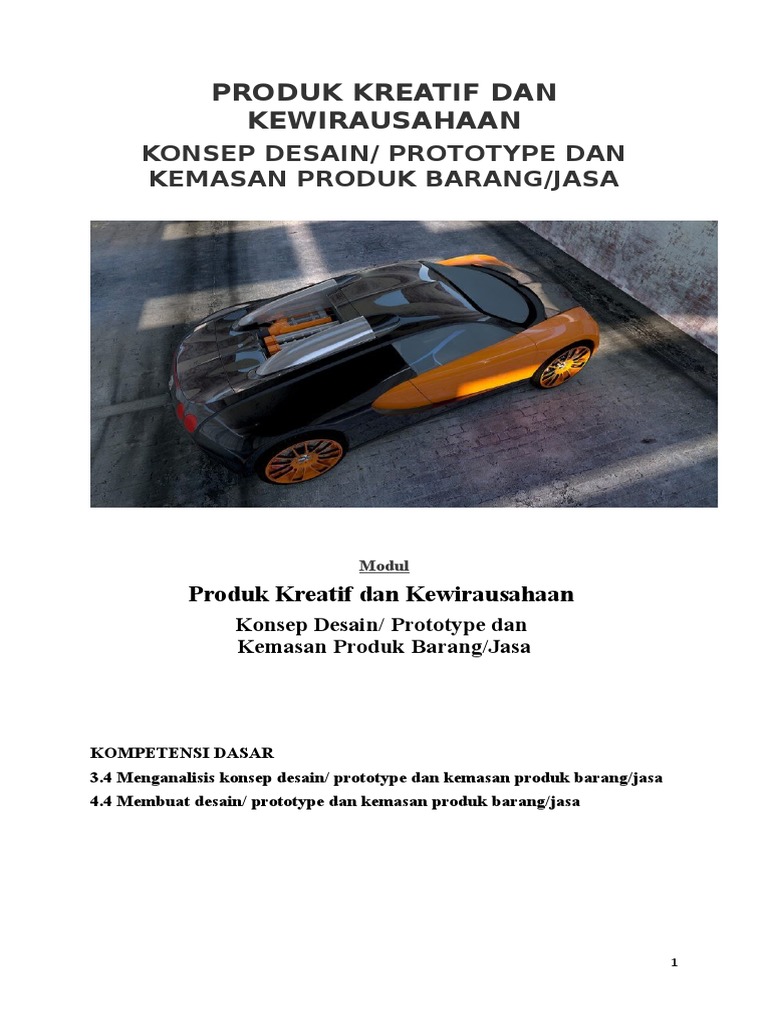 PRODUK KREATIF DAN KEWIRAUSAHAAN

KONSEP DESAIN/ PROTOTYPE DAN KEMASAN PRODUK BARANG/JASA

Modul

Produk Kreatif dan Kewirausahaan

Konsep Desain/ Prototype dan Kemasan Produk Barang/Jasa

KOMPETENSI DASAR

3.4 Menganalisis konsep desain/ prototype dan kemasan produk barang/jasa

4.4 Membuat desain/ prototype dan kemasan produk barang/jasa

1